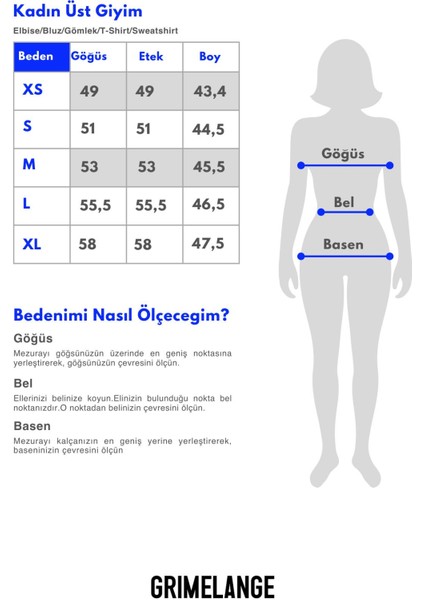 Kadın Üst Giyim

Elbise/Bluz/Gömlek/T-Shirt/Sweatshirt

| Beden | Göğüs | Etek | Boy |
|---|---|---|---|
| XS | 49 | 49 | 43,4 |
| S | 51 | 51 | 44,5 |
| M | 53 | 53 | 45,5 |
| L | 55,5 | 55,5 | 46,5 |
| XL | 58 | 58 | 47,5 |

Göğüs

Bel

Basen

Bedenimi Nasıl Ölçecegim?

Göğüs

Mezurayı göğsünüzün üzerinde en geniş noktasına yerleştirerek, göğsünüzün çevresini ölçün.

Bel

Ellerinizi belinize koyun.Elinizin bulunduğu nokta bel noktanızdır.O noktadan belinizin çevresini ölçün.

Basen

Mezurayı kalçanızın en geniş yerine yerleştirerek, baseninizin çevresini ölçün

GRIMELANGE